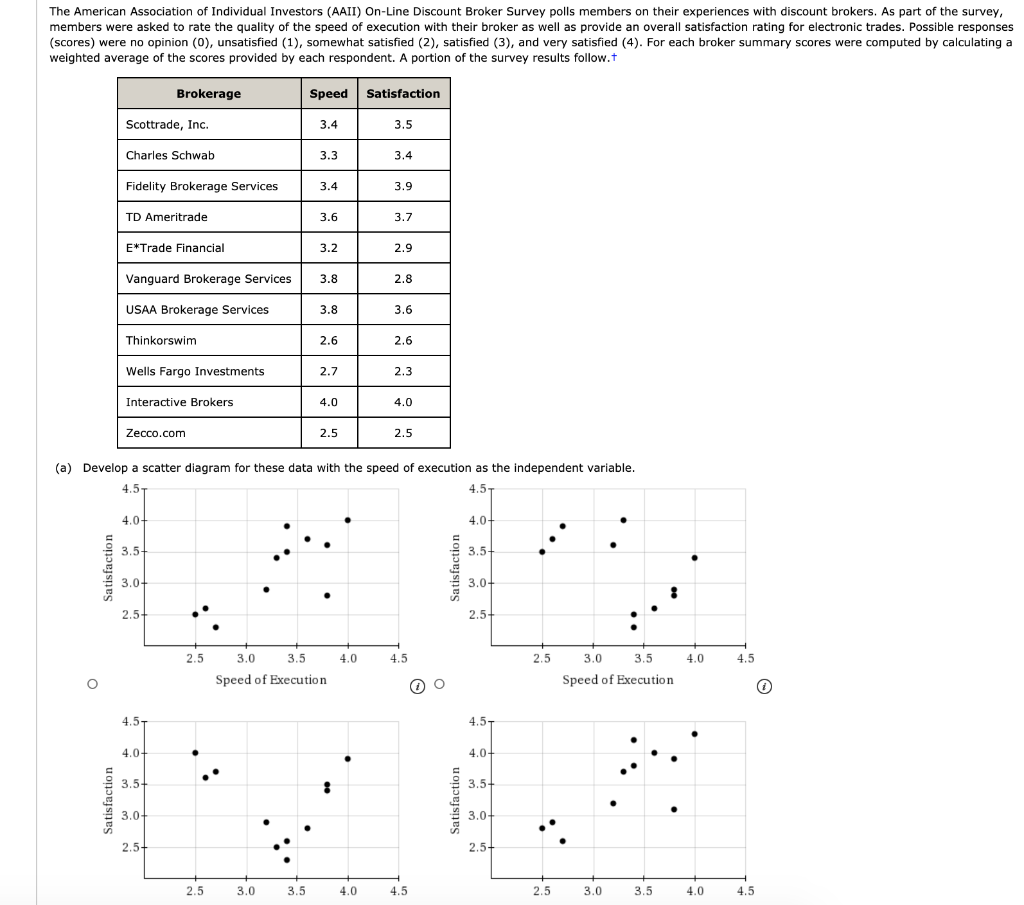 The American Association of Individual Investors (AAII) On-Line Discount Broker Survey polls members on their experiences with discount brokers. As part of the survey, members were asked to rate the quality of the speed of execution with their broker as well as provide an overall satisfaction rating for electronic trades. Possible responses (scores) were no opinion (0), unsatisfied (1), somewhat satisfied (2), satisfied (3), and very satisfied (4). For each broker summary scores were computed by calculating a weighted average of the scores provided by each respondent. A portion of the survey results follow.†

| Brokerage | Speed | Satisfaction |
|---|---|---|
| Scottrade, Inc. | 3.4 | 3.5 |
| Charles Schwab | 3.3 | 3.4 |
| Fidelity Brokerage Services | 3.4 | 3.9 |
| TD Ameritrade | 3.6 | 3.7 |
| E*Trade Financial | 3.2 | 2.9 |
| Vanguard Brokerage Services | 3.8 | 2.8 |
| USAA Brokerage Services | 3.8 | 3.6 |
| Thinkorswim | 2.6 | 2.6 |
| Wells Fargo Investments | 2.7 | 2.3 |
| Interactive Brokers | 4.0 | 4.0 |
| Zecco.com | 2.5 | 2.5 |

(a) Develop a scatter diagram for these data with the speed of execution as the independent variable.

4.5
4.0
3.5
3.0
2.5
Satisfaction
2.5 3.0 3.5 4.0 4.5
Speed of Execution

4.5
4.0
3.5
3.0
2.5
Satisfaction
2.5 3.0 3.5 4.0 4.5
Speed of Execution

4.5
4.0
3.5
3.0
2.5
Satisfaction
2.5 3.0 3.5 4.0 4.5

4.5
4.0
3.5
3.0
2.5
Satisfaction
2.5 3.0 3.5 4.0 4.5